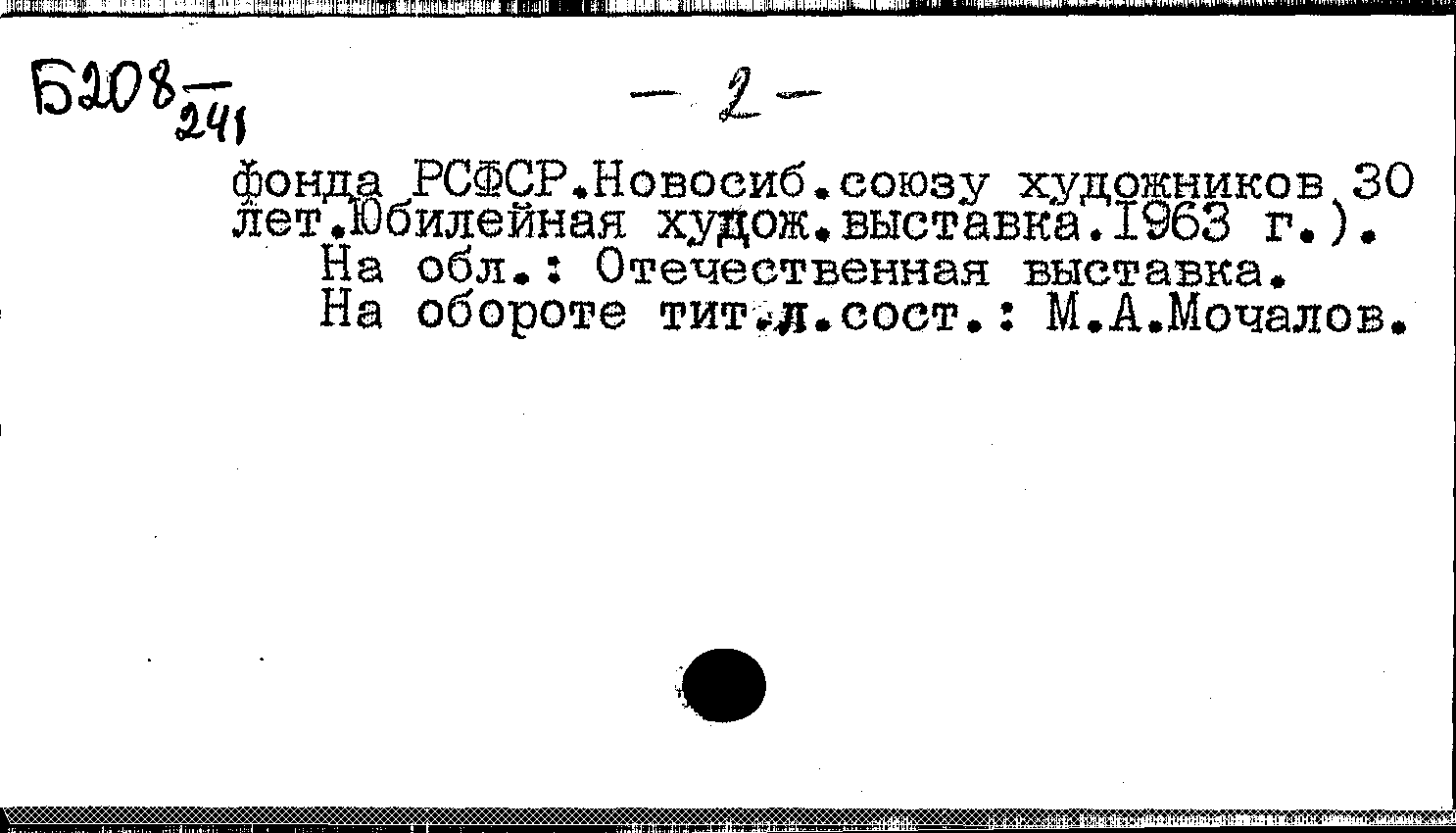 Б208 $\frac{}{241}$

— 2 —

фонда РСФСР.Новосиб.союзу художников 30 лет.Юбилейная худож.выставка.1963 г.).
На обл.: Отечественная выставка.
На обороте тит.л.сост.: М.А.Мочалов.